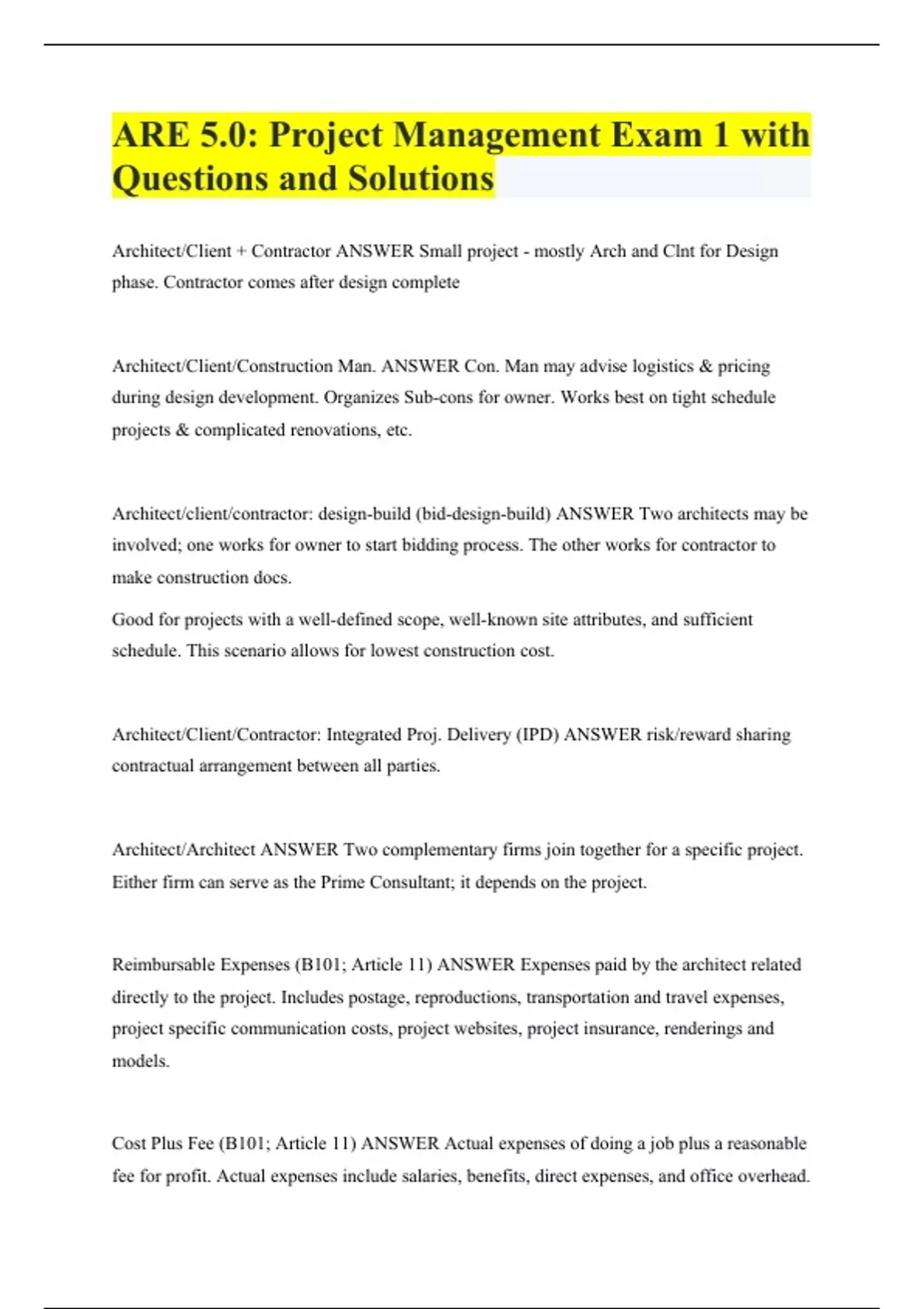 ARE 5.0: Project Management Exam 1 with Questions and Solutions

Architect/Client + Contractor ANSWER Small project - mostly Arch and Clnt for Design phase. Contractor comes after design complete

Architect/Client/Construction Man. ANSWER Con. Man may advise logistics & pricing during design development. Organizes Sub-cons for owner. Works best on tight schedule projects & complicated renovations, etc.

Architect/client/contractor: design-build (bid-design-build) ANSWER Two architects may be involved; one works for owner to start bidding process. The other works for contractor to make construction docs.

Good for projects with a well-defined scope, well-known site attributes, and sufficient schedule. This scenario allows for lowest construction cost.

Architect/Client/Contractor: Integrated Proj. Delivery (IPD) ANSWER risk/reward sharing contractual arrangement between all parties.

Architect/Architect ANSWER Two complementary firms join together for a specific project. Either firm can serve as the Prime Consultant; it depends on the project.

Reimbursable Expenses (B101; Article 11) ANSWER Expenses paid by the architect related directly to the project. Includes postage, reproductions, transportation and travel expenses, project specific communication costs, project websites, project insurance, renderings and models.

Cost Plus Fee (B101; Article 11) ANSWER Actual expenses of doing a job plus a reasonable fee for profit. Actual expenses include salaries, benefits, direct expenses, and office overhead.